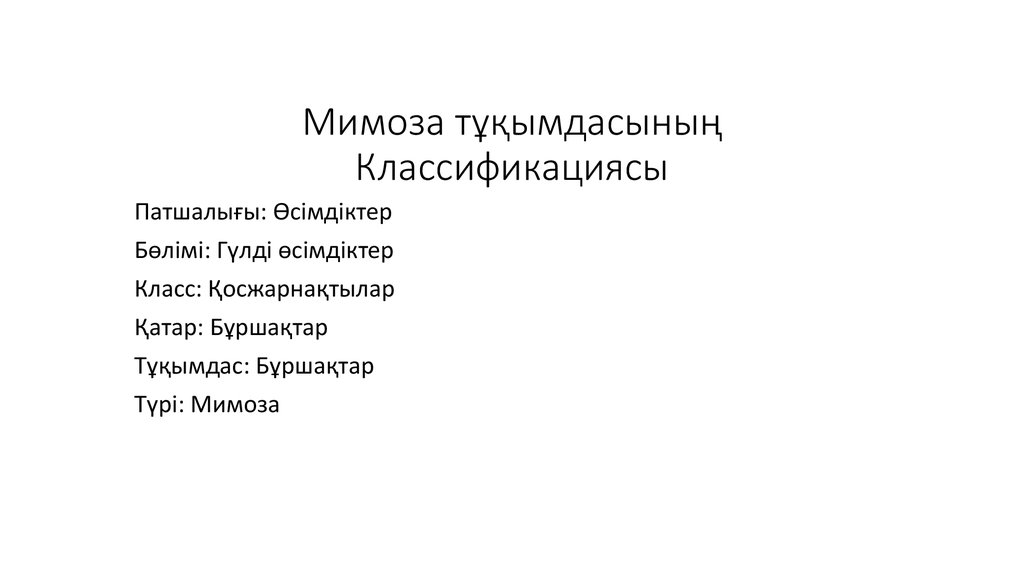 Мимоза тұқымдасының Классификациясы

Патшалығы: Өсімдіктер

Бөлімі: Гүлді өсімдіктер

Класс: Қосжарнақтылар

Қатар: Бұршақтар

Тұқымдас: Бұршақтар

Түрі: Мимоза